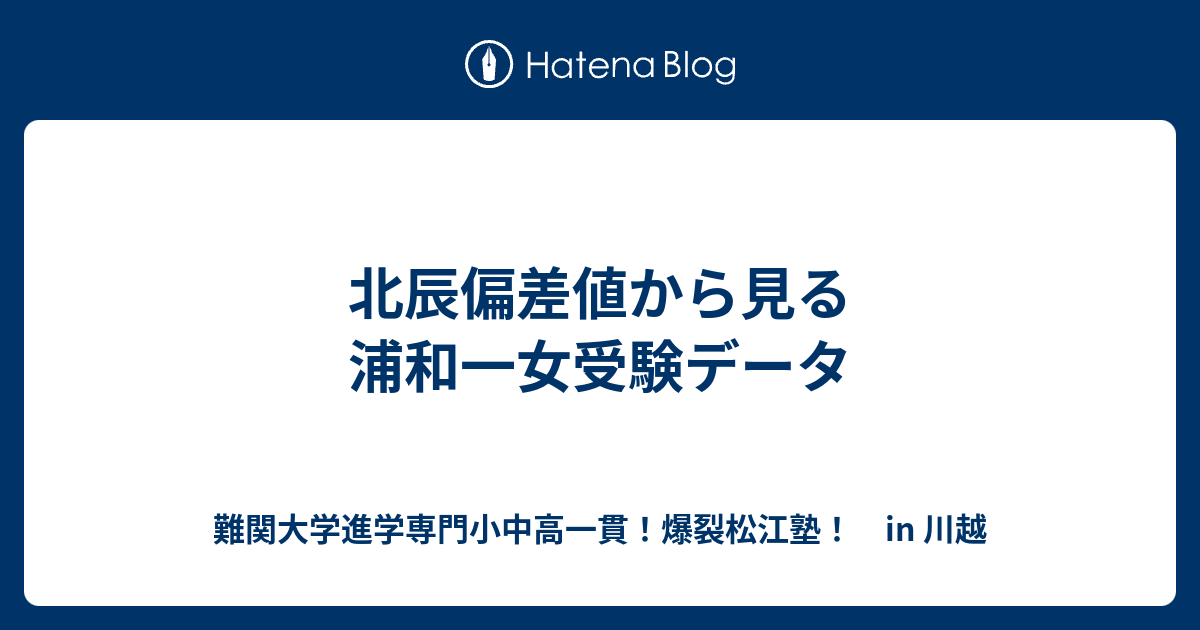 Hatena Blog

北辰偏差値から見る
浦和一女受験データ

難関大学進学専門小中高一貫！爆裂松江塾！　in 川越